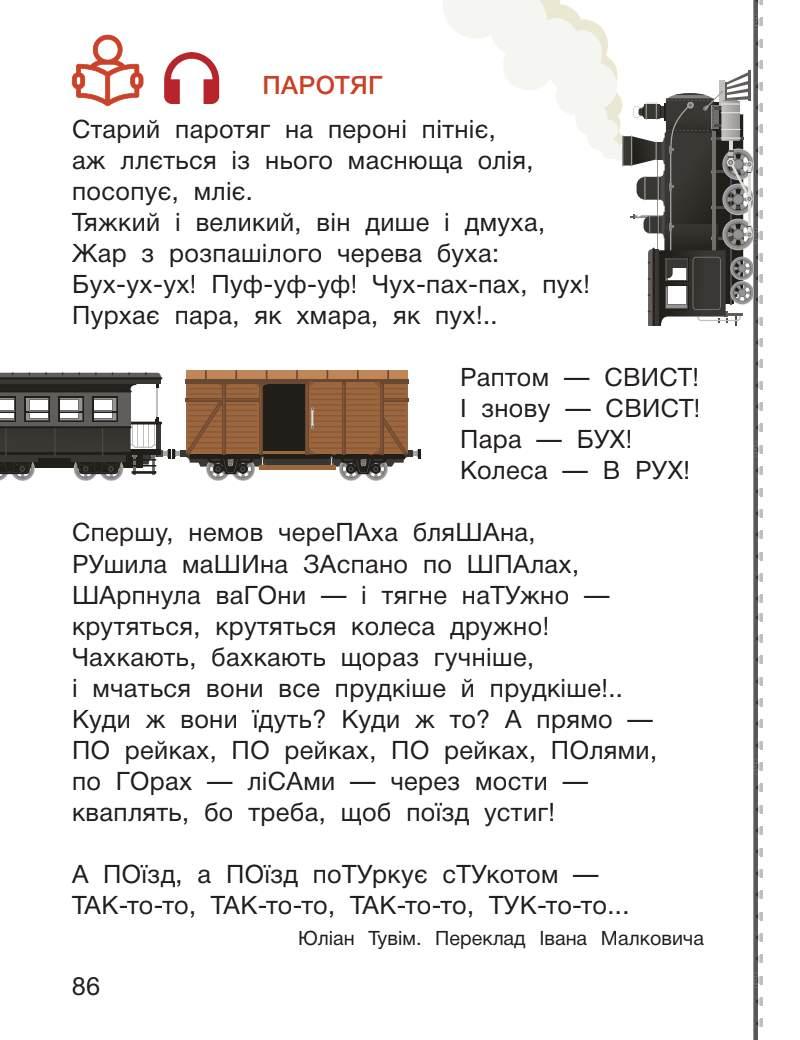 ПАРОТЯГ

Старий паротяг на пероні пітніє,
аж ллється із нього маснюща олія,
посопує, мліє.
Тяжкий і великий, він дише і дмуха,
Жар з розпашілого черева буха:
Бух-ух-ух! Пуф-уф-уф! Чух-пах-пах, пух!
Пурхає пара, як хмара, як пух!..

Раптом — СВИСТ!
І знову — СВИСТ!
Пара — БУХ!
Колеса — В РУХ!

Спершу, немов череПАха бляШАна,
РУшила маШИна ЗАспано по ШПАлах,
ШАрпнула ваГОни — і тягне наТУжно —
крутяться, крутяться колеса дружно!
Чахкають, бахкають щораз гучніше,
і мчаться вони все прудкіше й прудкіше!..
Куди ж вони їдуть? Куди ж то? А прямо —
ПО рейках, ПО рейках, ПО рейках, ПОлями,
по ГОрах — ліСАми — через мости —
кваплять, бо треба, щоб поїзд устиг!

А ПОїзд, а ПОїзд поТУркує сТУкотом —
ТАК-то-то, ТАК-то-то, ТАК-то-то, ТУК-то-то...

Юліан Тувім. Переклад Івана Малковича

86